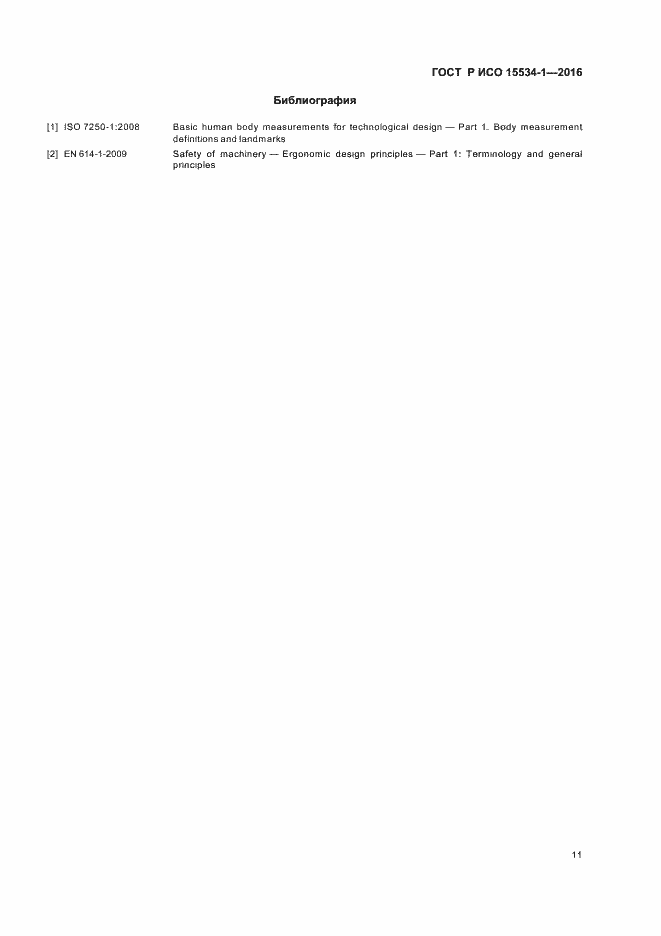 ГОСТ Р ИСО 15534-1—2016

Библиография

[1] ISO 7250-1:2008 Basic human body measurements for technological design — Part 1. Body measurement definitions and landmarks

[2] EN 614-1-2009 Safety of machinery — Ergonomic design principles — Part 1: Terminology and general principles

11